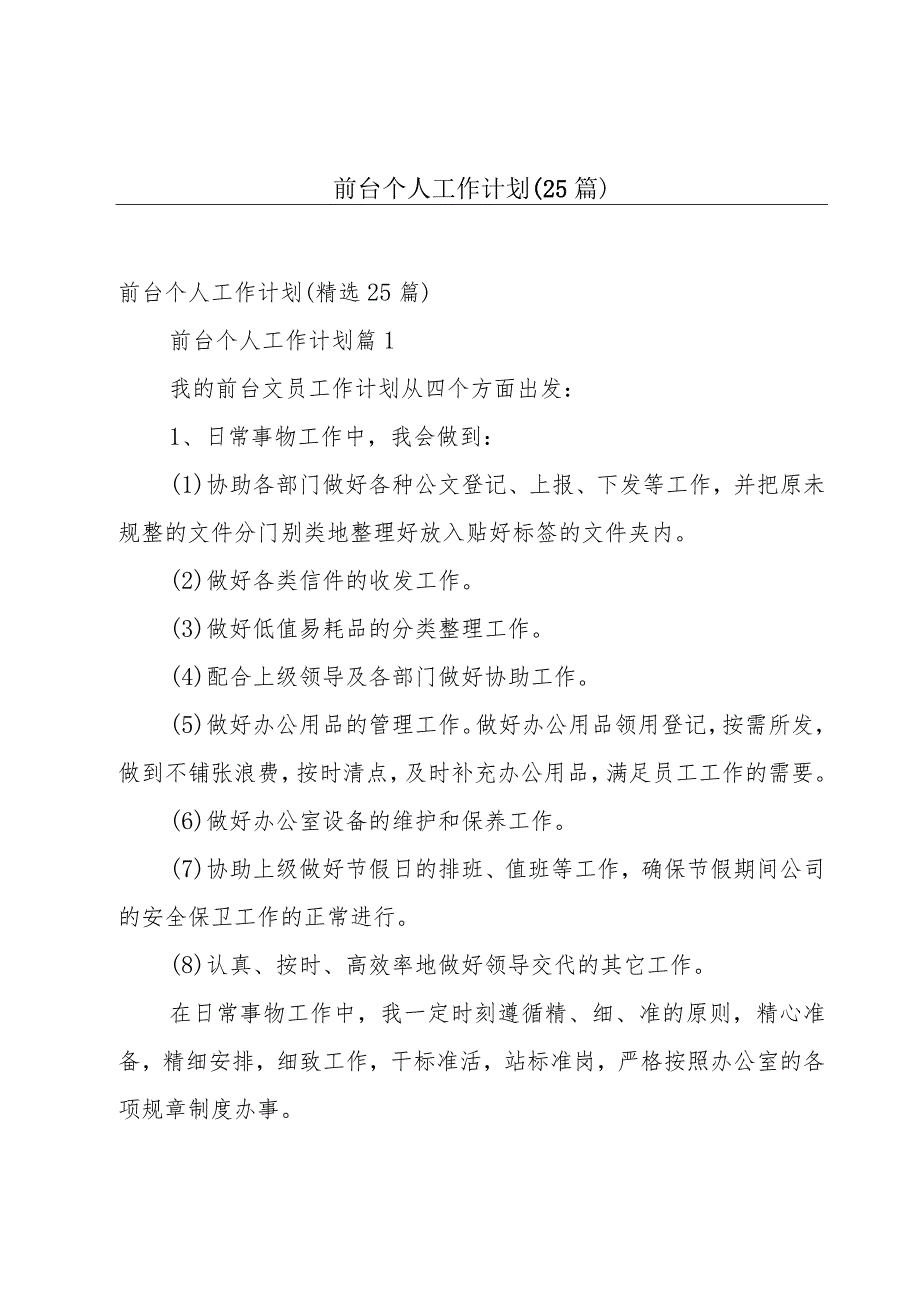 前台个人工作计划(25篇)

前台个人工作计划(精选25篇)

前台个人工作计划篇1

我的前台文员工作计划从四个方面出发：

1、日常事物工作中，我会做到：

(1)协助各部门做好各种公文登记、上报、下发等工作，并把原未规整的文件分门别类地整理好放入贴好标签的文件夹内。

(2)做好各类信件的收发工作。

(3)做好低值易耗品的分类整理工作。

(4)配合上级领导及各部门做好协助工作。

(5)做好办公用品的管理工作。做好办公用品领用登记，按需所发，做到不铺张浪费，按时清点，及时补充办公用品，满足员工工作的需要。

(6)做好办公室设备的维护和保养工作。

(7)协助上级做好节假日的排班、值班等工作，确保节假期间公司的安全保卫工作的正常进行。

(8)认真、按时、高效率地做好领导交代的其它工作。

在日常事物工作中，我一定时刻遵循精、细、准的原则，精心准备，精细安排，细致工作，干标准活，站标准岗，严格按照办公室的各项规章制度办事。